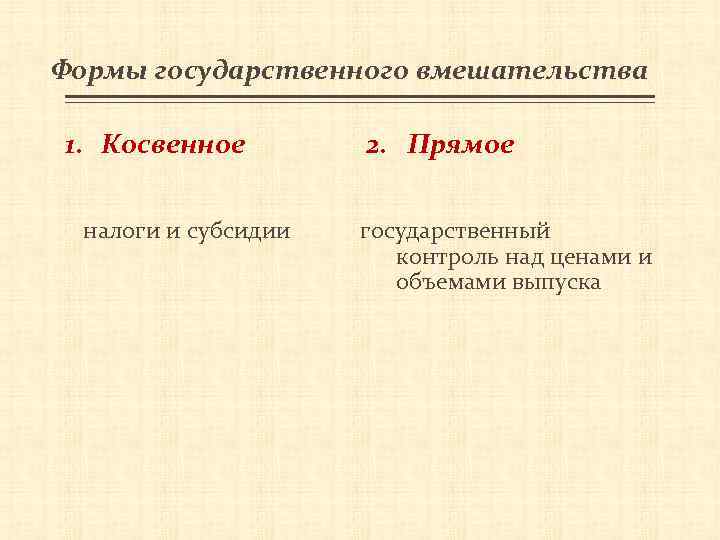 Формы государственного вмешательства

1. Косвенное

налоги и субсидии

2. Прямое

государственный контроль над ценами и объемами выпуска